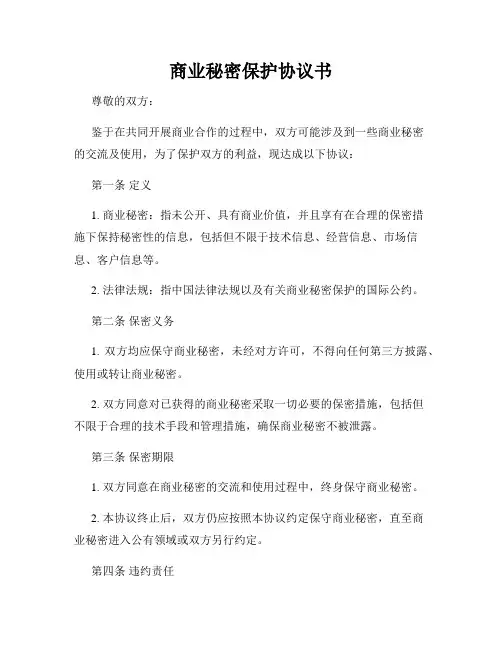 商业秘密保护协议书

尊敬的双方：

鉴于在共同开展商业合作的过程中，双方可能涉及到一些商业秘密的交流及使用，为了保护双方的利益，现达成以下协议：

第一条 定义

1. 商业秘密：指未公开、具有商业价值，并且享有在合理的保密措施下保持秘密性的信息，包括但不限于技术信息、经营信息、市场信息、客户信息等。

2. 法律法规：指中国法律法规以及有关商业秘密保护的国际公约。

第二条 保密义务

1. 双方均应保守商业秘密，未经对方许可，不得向任何第三方披露、使用或转让商业秘密。

2. 双方同意对已获得的商业秘密采取一切必要的保密措施，包括但不限于合理的技术手段和管理措施，确保商业秘密不被泄露。

第三条 保密期限

1. 双方同意在商业秘密的交流和使用过程中，终身保守商业秘密。

2. 本协议终止后，双方仍应按照本协议约定保守商业秘密，直至商业秘密进入公有领域或双方另行约定。

第四条 违约责任